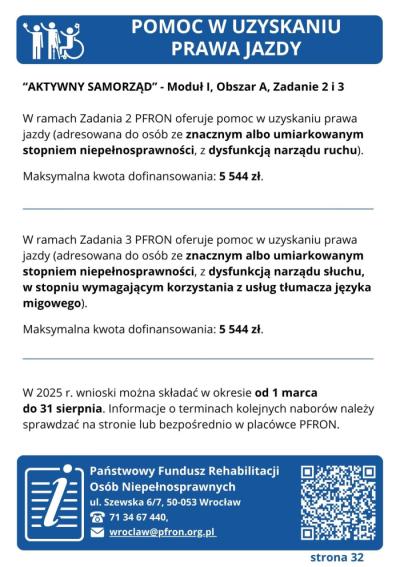 POMOC W UZYSKANIU PRAWA JAZDY

"AKTYWNY SAMORZĄD" - Moduł I, Obszar A, Zadanie 2 i 3

W ramach Zadania 2 PFRON oferuje pomoc w uzyskaniu prawa jazdy (adresowana do osób ze znacznym albo umiarkowanym stopniem niepełnosprawności, z dysfunkcją narządu ruchu).

Maksymalna kwota dofinansowania: 5 544 zł.

W ramach Zadania 3 PFRON oferuje pomoc w uzyskaniu prawa jazdy (adresowana do osób ze znacznym albo umiarkowanym stopniem niepełnosprawności, z dysfunkcją narządu słuchu, w stopniu wymagającym korzystania z usług tłumacza języka migowego).

Maksymalna kwota dofinansowania: 5 544 zł.

W 2025 r. wnioski można składać w okresie od 1 marca do 31 sierpnia. Informacje o terminach kolejnych naborów należy sprawdzać na stronie lub bezpośrednio w placówce PFRON.

Państwowy Fundusz Rehabilitacji Osób Niepełnosprawnych
ul. Szewska 6/7, 50-053 Wrocław
71 34 67 440,
wroclaw@pfron.org.pl

strona 32